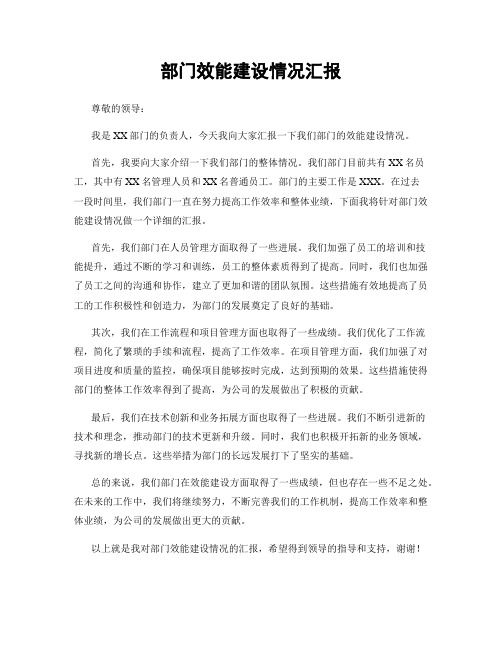 部门效能建设情况汇报

尊敬的领导：

我是XX部门的负责人，今天我向大家汇报一下我们部门的效能建设情况。

首先，我要向大家介绍一下我们部门的整体情况。我们部门目前共有XX名员工，其中有XX名管理人员和XX名普通员工。部门的主要工作是XXX。在过去一段时间里，我们部门一直在努力提高工作效率和整体业绩，下面我将针对部门效能建设情况做一个详细的汇报。

首先，我们部门在人员管理方面取得了一些进展。我们加强了员工的培训和技能提升，通过不断的学习和训练，员工的整体素质得到了提高。同时，我们也加强了员工之间的沟通和协作，建立了更加和谐的团队氛围。这些措施有效地提高了员工的工作积极性和创造力，为部门的发展奠定了良好的基础。

其次，我们在工作流程和项目管理方面也取得了一些成绩。我们优化了工作流程，简化了繁琐的手续和流程，提高了工作效率。在项目管理方面，我们加强了对项目进度和质量的监控，确保项目能够按时完成，达到预期的效果。这些措施使得部门的整体工作效率得到了提高，为公司的发展做出了积极的贡献。

最后，我们在技术创新和业务拓展方面也取得了一些进展。我们不断引进新的技术和理念，推动部门的技术更新和升级。同时，我们也积极开拓新的业务领域，寻找新的增长点。这些举措为部门的长远发展打下了坚实的基础。

总的来说，我们部门在效能建设方面取得了一些成绩，但也存在一些不足之处。在未来的工作中，我们将继续努力，不断完善我们的工作机制，提高工作效率和整体业绩，为公司的发展做出更大的贡献。

以上就是我对部门效能建设情况的汇报，希望得到领导的指导和支持，谢谢！